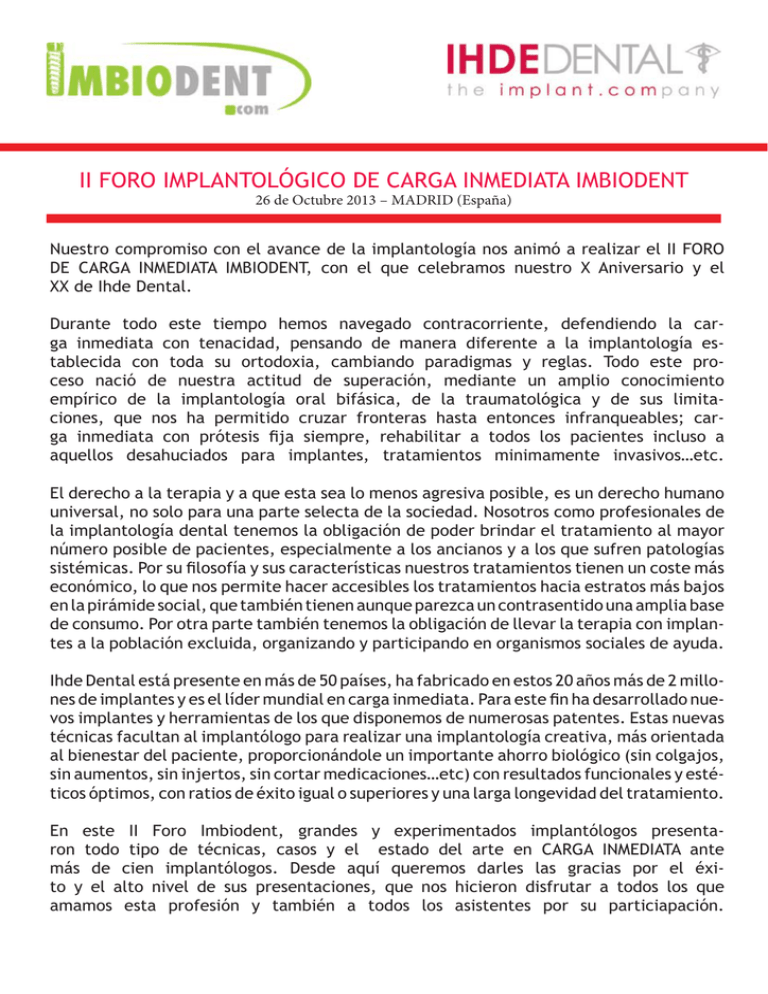 IMBIODENT .com

IHDEDENTAL
the implant.company

II FORO IMPLANTOLÓGICO DE CARGA INMEDIATA IMBIODENT
26 de Octubre 2013 – MADRID (España)

Nuestro compromiso con el avance de la implantología nos animó a realizar el II FORO DE CARGA INMEDIATA IMBIODENT, con el que celebramos nuestro X Aniversario y el XX de Ihde Dental.

Durante todo este tiempo hemos navegado contracorriente, defendiendo la carga inmediata con tenacidad, pensando de manera diferente a la implantología establecida con toda su ortodoxia, cambiando paradigmas y reglas. Todo este proceso nació de nuestra actitud de superación, mediante un amplio conocimiento empírico de la implantología oral bifásica, de la traumatológica y de sus limitaciones, que nos ha permitido cruzar fronteras hasta entonces infranqueables; carga inmediata con prótesis fija siempre, rehabilitar a todos los pacientes incluso a aquellos desahuciados para implantes, tratamientos minimamente invasivos…etc.

El derecho a la terapia y a que esta sea lo menos agresiva posible, es un derecho humano universal, no solo para una parte selecta de la sociedad. Nosotros como profesionales de la implantología dental tenemos la obligación de poder brindar el tratamiento al mayor número posible de pacientes, especialmente a los ancianos y a los que sufren patologías sistémicas. Por su filosofía y sus características nuestros tratamientos tienen un coste más económico, lo que nos permite hacer accesibles los tratamientos hacia estratos más bajos en la pirámide social, que también tienen aunque parezca un contrasentido una amplia base de consumo. Por otra parte también tenemos la obligación de llevar la terapia con implantes a la población excluida, organizando y participando en organismos sociales de ayuda.

Ihde Dental está presente en más de 50 países, ha fabricado en estos 20 años más de 2 millones de implantes y es el líder mundial en carga inmediata. Para este fin ha desarrollado nuevos implantes y herramientas de los que disponemos de numerosas patentes. Estas nuevas técnicas facultan al implantólogo para realizar una implantología creativa, más orientada al bienestar del paciente, proporcionándole un importante ahorro biológico (sin colgajos, sin aumentos, sin injertos, sin cortar medicaciones…etc) con resultados funcionales y estéticos óptimos, con ratios de éxito igual o superiores y una larga longevidad del tratamiento.

En este II Foro Imbiodent, grandes y experimentados implantólogos presentaron todo tipo de técnicas, casos y el estado del arte en CARGA INMEDIATA ante más de cien implantólogos. Desde aquí queremos darles las gracias por el éxito y el alto nivel de sus presentaciones, que nos hicieron disfrutar a todos los que amamos esta profesión y también a todos los asistentes por su particiapación.